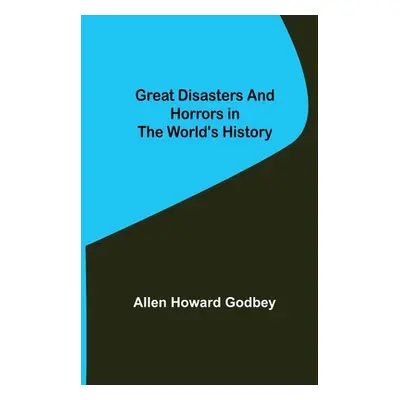 Great Disasters And Horrors in The World's History

Allen Howard Godbey